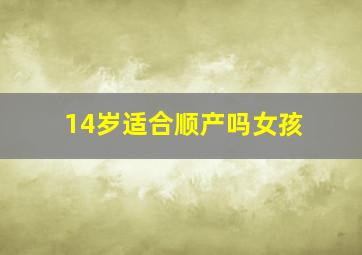 14岁适合顺产吗女孩